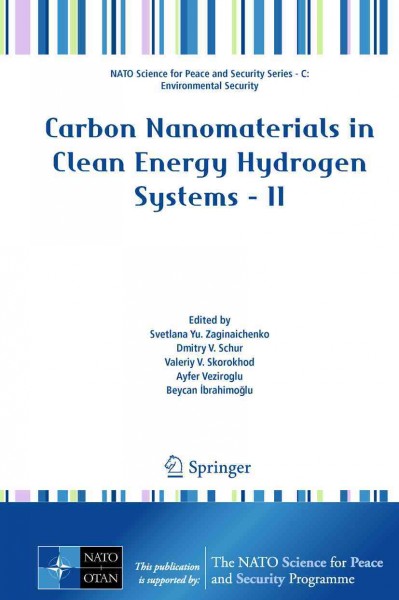 NATO Science for Peace and Security Series - C: Environmental Security

Carbon Nanomaterials in Clean Energy Hydrogen Systems - II

Edited by
Svetlana Yu. Zaginaichenko
Dmitry V. Schur
Valeriy V. Skorokhod
Ayfer Veziroglu
Beycan İbrahimoğlu

Springer

NATO OTAN

This publication is supported by:

The NATO Science for Peace and Security Programme